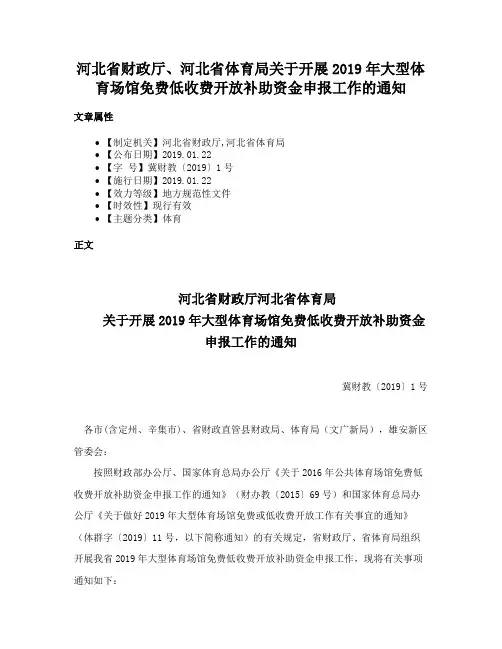 河北省财政厅、河北省体育局关于开展2019年大型体育场馆免费低收费开放补助资金申报工作的通知

文章属性

- 【制定机关】河北省财政厅,河北省体育局
- 【公布日期】2019.01.22
- 【字　号】冀财教〔2019〕1号
- 【施行日期】2019.01.22
- 【效力等级】地方规范性文件
- 【时效性】现行有效
- 【主题分类】体育

正文

河北省财政厅河北省体育局
关于开展2019年大型体育场馆免费低收费开放补助资金申报工作的通知

冀财教〔2019〕1号

各市(含定州、辛集市)、省财政直管县财政局、体育局（文广新局），雄安新区管委会：

按照财政部办公厅、国家体育总局办公厅《关于2016年公共体育场馆免费低收费开放补助资金申报工作的通知》（财办教〔2015〕69号）和国家体育总局办公厅《关于做好2019年大型体育场馆免费或低收费开放工作有关事宜的通知》（体群字〔2019〕11号，以下简称通知）的有关规定，省财政厅、省体育局组织开展我省2019年大型体育场馆免费低收费开放补助资金申报工作，现将有关事项通知如下：